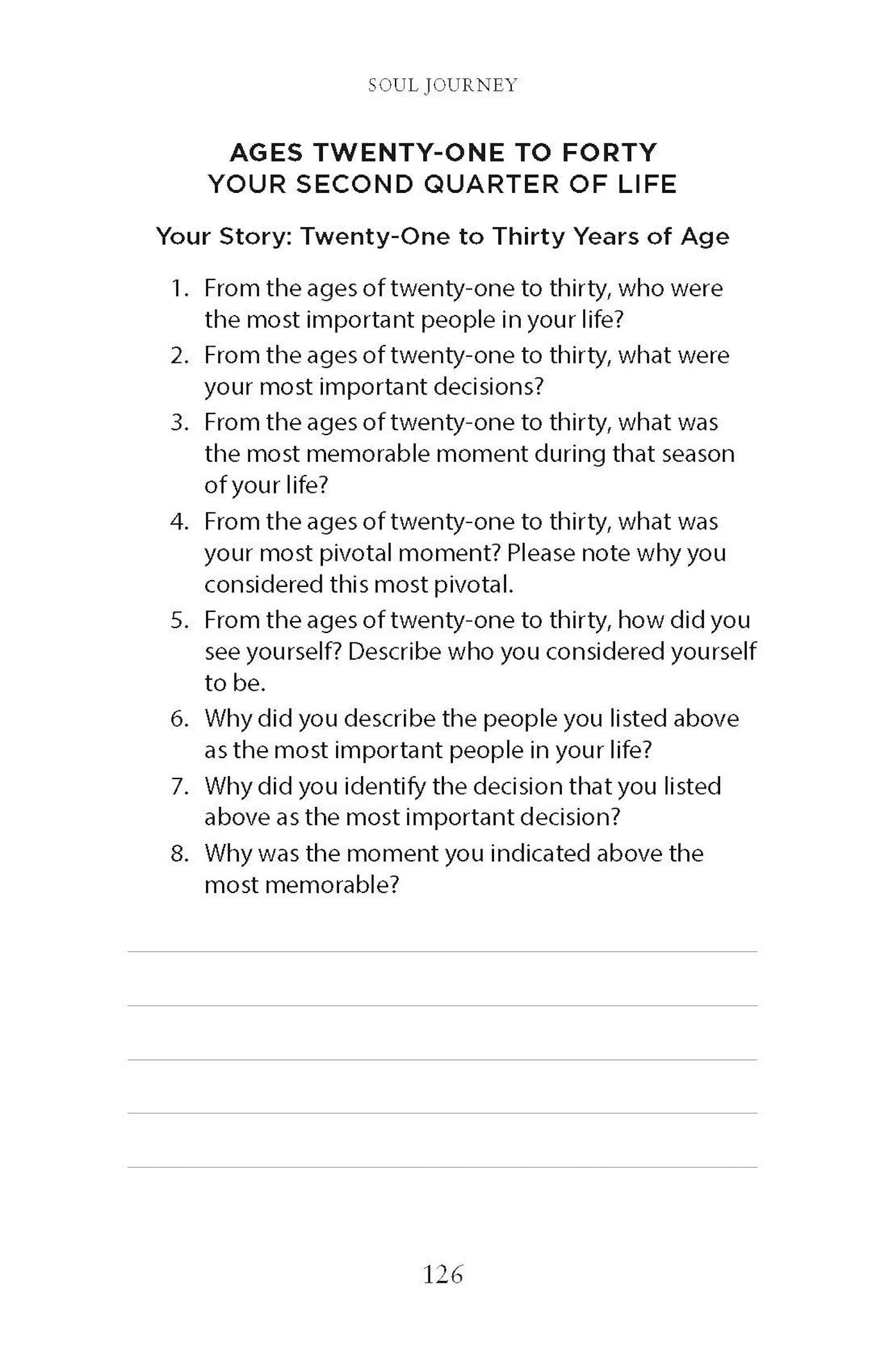 SOUL JOURNEY

AGES TWENTY-ONE TO FORTY
YOUR SECOND QUARTER OF LIFE

Your Story: Twenty-One to Thirty Years of Age

1. From the ages of twenty-one to thirty, who were the most important people in your life?
2. From the ages of twenty-one to thirty, what were your most important decisions?
3. From the ages of twenty-one to thirty, what was the most memorable moment during that season of your life?
4. From the ages of twenty-one to thirty, what was your most pivotal moment? Please note why you considered this most pivotal.
5. From the ages of twenty-one to thirty, how did you see yourself? Describe who you considered yourself to be.
6. Why did you describe the people you listed above as the most important people in your life?
7. Why did you identify the decision that you listed above as the most important decision?
8. Why was the moment you indicated above the most memorable?

126